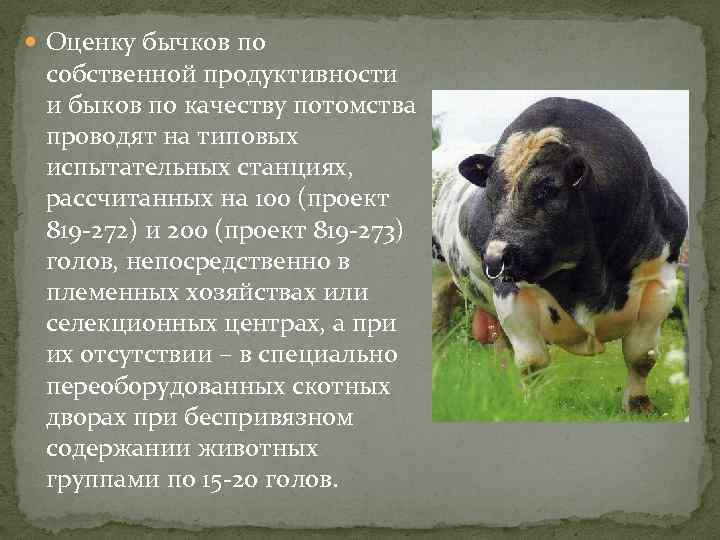 Оценку бычков по собственной продуктивности и быков по качеству потомства проводят на типовых испытательных станциях, рассчитанных на 100 (проект 819-272) и 200 (проект 819-273) голов, непосредственно в племенных хозяйствах или селекционных центрах, а при их отсутствии – в специально переоборудованных скотных дворах при беспривязном содержании животных группами по 15-20 голов.